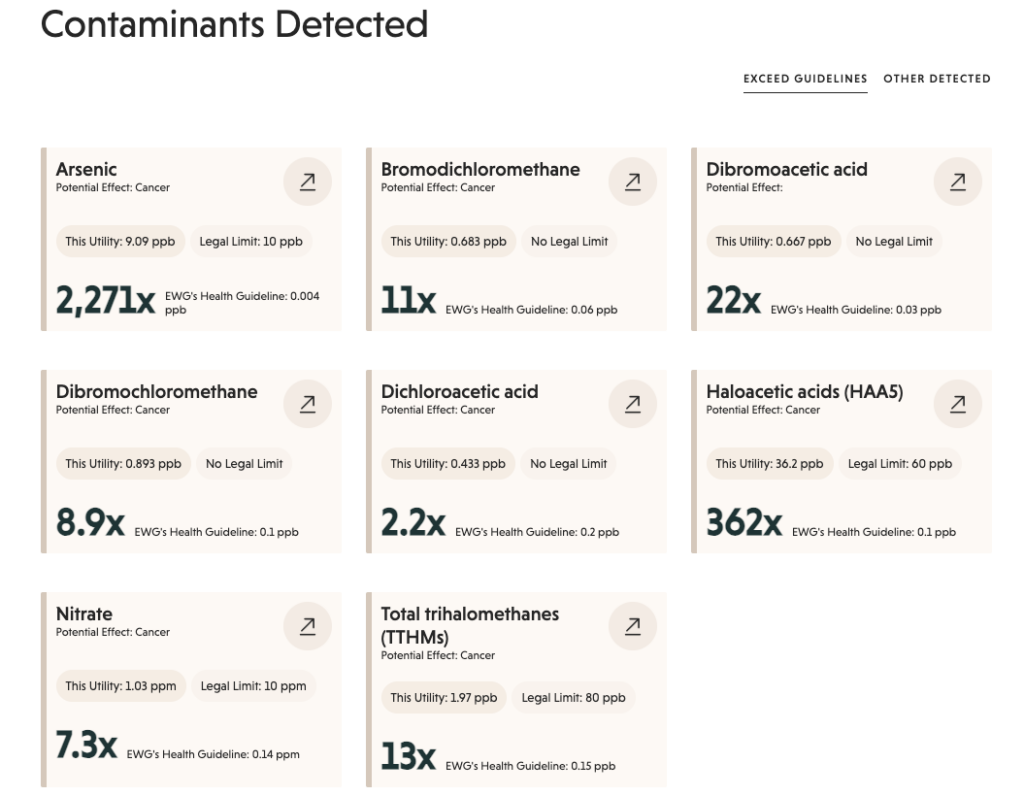 Contaminants Detected

EXCEED GUIDELINES OTHER DETECTED

Arsenic
Potential Effect: Cancer
This Utility: 9.09 ppb Legal Limit: 10 ppb
2,271x EWG's Health Guideline: 0.004 ppb

Bromodichloromethane
Potential Effect: Cancer
This Utility: 0.683 ppb No Legal Limit
11x EWG's Health Guideline: 0.06 ppb

Dibromoacetic acid
Potential Effect:
This Utility: 0.667 ppb No Legal Limit
22x EWG's Health Guideline: 0.03 ppb

Dibromochloromethane
Potential Effect: Cancer
This Utility: 0.893 ppb No Legal Limit
8.9x EWG's Health Guideline: 0.1 ppb

Dichloroacetic acid
Potential Effect: Cancer
This Utility: 0.433 ppb No Legal Limit
2.2x EWG's Health Guideline: 0.2 ppb

Haloacetic acids (HAA5)
Potential Effect: Cancer
This Utility: 36.2 ppb Legal Limit: 60 ppb
362x EWG's Health Guideline: 0.1 ppb

Nitrate
Potential Effect: Cancer
This Utility: 1.03 ppm Legal Limit: 10 ppm
7.3x EWG's Health Guideline: 0.14 ppm

Total trihalomethanes (TTHMs)
Potential Effect: Cancer
This Utility: 1.97 ppb Legal Limit: 80 ppb
13x EWG's Health Guideline: 0.15 ppb